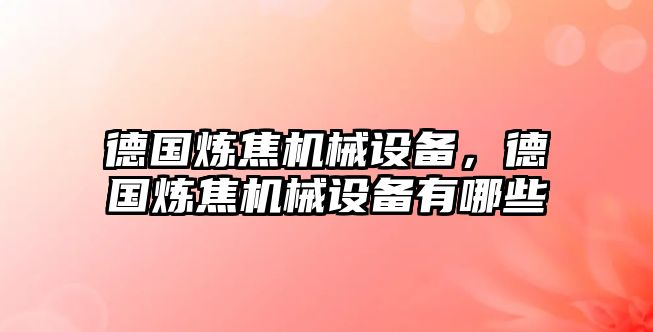 德国炼焦机械设备，德国炼焦机械设备有哪些